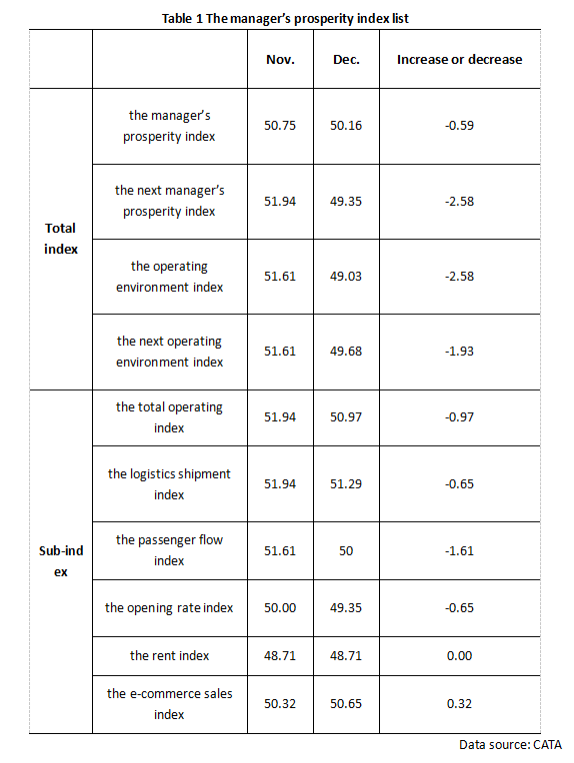 Table 1 The manager's prosperity index list

| | | Nov. | Dec. | Increase or decrease |
|---|---|---|---|---|
| Total index | the manager's prosperity index | 50.75 | 50.16 | -0.59 |
| | the next manager's prosperity index | 51.94 | 49.35 | -2.58 |
| | the operating environment index | 51.61 | 49.03 | -2.58 |
| | the next operating environment index | 51.61 | 49.68 | -1.93 |
| Sub-index | the total operating index | 51.94 | 50.97 | -0.97 |
| | the logistics shipment index | 51.94 | 51.29 | -0.65 |
| | the passenger flow index | 51.61 | 50 | -1.61 |
| | the opening rate index | 50.00 | 49.35 | -0.65 |
| | the rent index | 48.71 | 48.71 | 0.00 |
| | the e-commerce sales index | 50.32 | 50.65 | 0.32 |

Data source: CATA